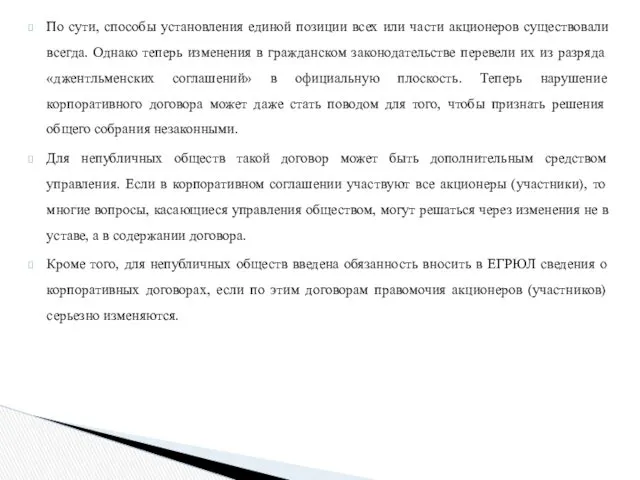 По сути, способы установления единой позиции всех или части акционеров существовали всегда. Однако теперь изменения в гражданском законодательстве перевели их из разряда «джентльменских соглашений» в официальную плоскость. Теперь нарушение корпоративного договора может даже стать поводом для того, чтобы признать решения общего собрания незаконными.

Для непубличных обществ такой договор может быть дополнительным средством управления. Если в корпоративном соглашении участвуют все акционеры (участники), то многие вопросы, касающиеся управления обществом, могут решаться через изменения не в уставе, а в содержании договора.

Кроме того, для непубличных обществ введена обязанность вносить в ЕГРЮЛ сведения о корпоративных договорах, если по этим договорам правомочия акционеров (участников) серьезно изменяются.